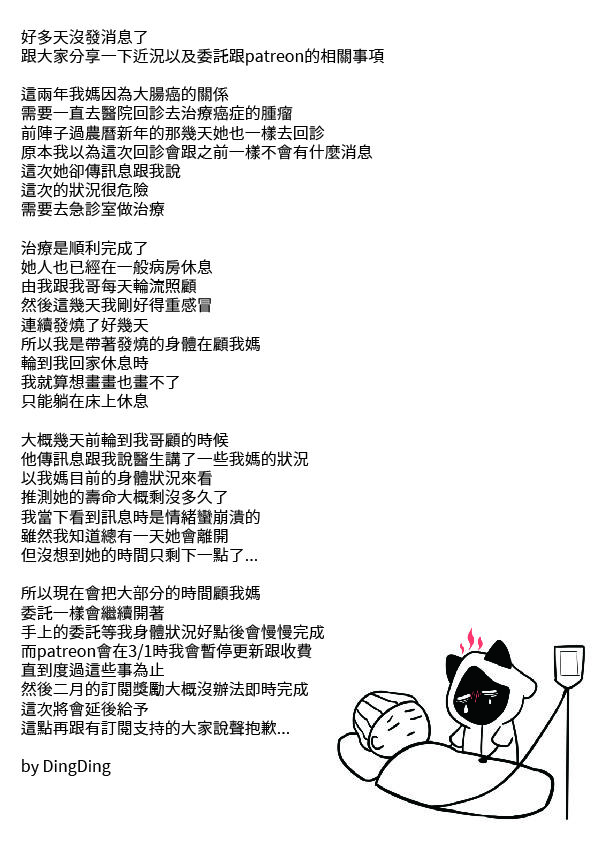 好多天沒發消息了
跟大家分享一下近況以及委託跟patreon的相關事項

這兩年我媽因為大腸癌的關係
需要一直去醫院回診去治療癌症的腫瘤
前陣子過農曆新年的那幾天她也一樣去回診
原本我以為這次回診會跟之前一樣不會有什麼消息
這次她卻傳訊息跟我說
這次的狀況很危險
需要去急診室做治療

治療是順利完成了
她人也已經在一般病房休息
由我跟我哥每天輪流照顧
然後這幾天我剛好得重感冒
連續發燒了好幾天
所以我是帶著發燒的身體在顧我媽
輪到我回家休息時
我就算想畫畫也畫不了
只能躺在床上休息

大概幾天前輪到我哥顧的時候
他傳訊息跟我說醫生講了一些我媽的狀況
以我媽目前的身體狀況來看
推測她的壽命大概剩沒多久了
我當下看到訊息時是情緒蠻崩潰的
雖然我知道總有一天她會離開
但沒想到她的時間只剩下一點了...

所以現在會把大部分的時間顧我媽
委託一樣會繼續開著
手上的委託等我身體狀況好點後會慢慢完成
而patreon會在3/1時我會暫停更新跟收費
直到度過這些事為止
然後二月的訂閱獎勵大概沒辦法即時完成
這次將會延後給予
這點再跟有訂閱支持的大家說聲抱歉...

by DingDing